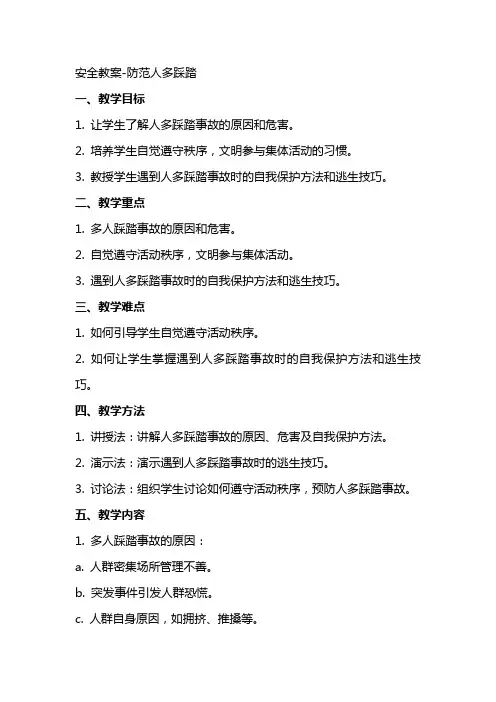 安全教案-防范人多踩踏

一、教学目标

1. 让学生了解人多踩踏事故的原因和危害。

2. 培养学生自觉遵守秩序，文明参与集体活动的习惯。

3. 教授学生遇到人多踩踏事故时的自我保护方法和逃生技巧。

二、教学重点

1. 多人踩踏事故的原因和危害。

2. 自觉遵守活动秩序，文明参与集体活动。

3. 遇到人多踩踏事故时的自我保护方法和逃生技巧。

三、教学难点

1. 如何引导学生自觉遵守活动秩序。

2. 如何让学生掌握遇到人多踩踏事故时的自我保护方法和逃生技巧。

四、教学方法

1. 讲授法：讲解人多踩踏事故的原因、危害及自我保护方法。

2. 演示法：演示遇到人多踩踏事故时的逃生技巧。

3. 讨论法：组织学生讨论如何遵守活动秩序，预防人多踩踏事故。

五、教学内容

1. 多人踩踏事故的原因：

a. 人群密集场所管理不善。

b. 突发事件引发人群恐慌。

c. 人群自身原因，如拥挤、推搡等。